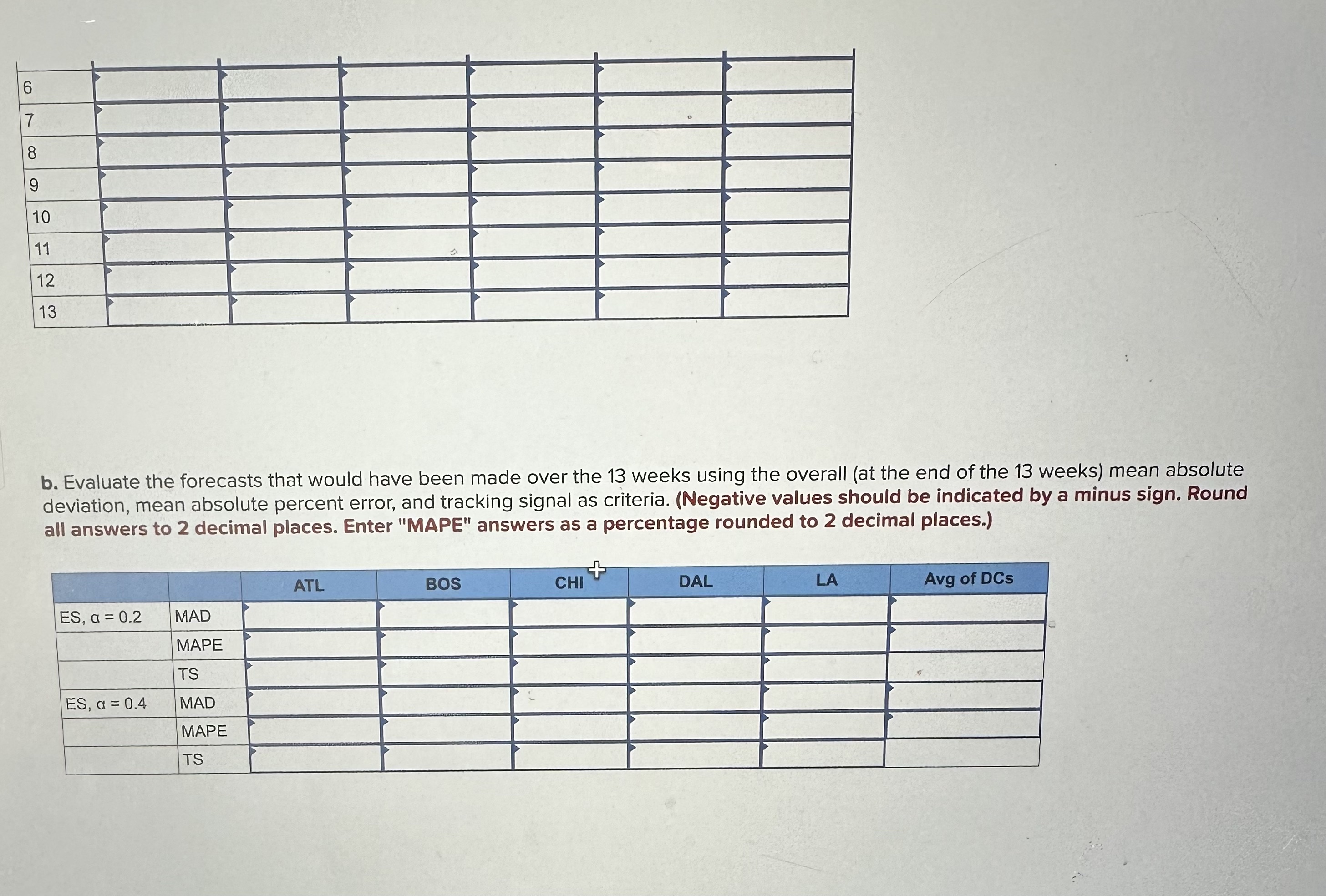 | 6 | | | | | | |
|---|---|---|---|---|---|---|
| 7 | | | | | | |
| 8 | | | | | | |
| 9 | | | | | | |
| 10 | | | | | | |
| 11 | | | | | | |
| 12 | | | | | | |
| 13 | | | | | | |

b. Evaluate the forecasts that would have been made over the 13 weeks using the overall (at the end of the 13 weeks) mean absolute deviation, mean absolute percent error, and tracking signal as criteria. (Negative values should be indicated by a minus sign. Round all answers to 2 decimal places. Enter "MAPE" answers as a percentage rounded to 2 decimal places.)

| | | ATL | BOS | CHI | DAL | LA | Avg of DCs |
|---|---|---|---|---|---|---|---|
| ES, α = 0.2 | MAD | | | | | | |
| | MAPE | | | | | | |
| | TS | | | | | | |
| ES, α = 0.4 | MAD | | | | | | |
| | MAPE | | | | | | |
| | TS | | | | | | |